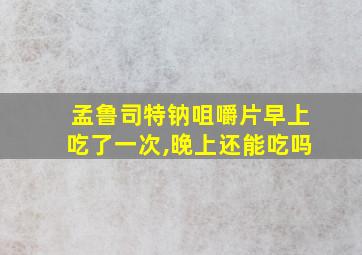 孟鲁司特钠咀嚼片早上吃了一次,晚上还能吃吗